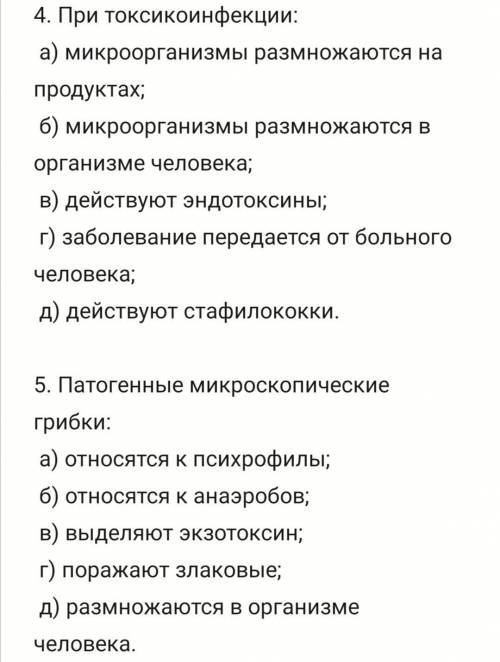 4. При токсикоинфекции:
а) микроорганизмы размножаются на продуктах;
б) микроорганизмы размножаются в организме человека;
в) действуют эндотоксины;
г) заболевание передается от больного человека;
д) действуют стафилококки.

5. Патогенные микроскопические грибки:
а) относятся к психрофилы;
б) относятся к анаэробов;
в) выделяют экзотоксин;
г) поражают злаковые;
д) размножаются в организме человека.